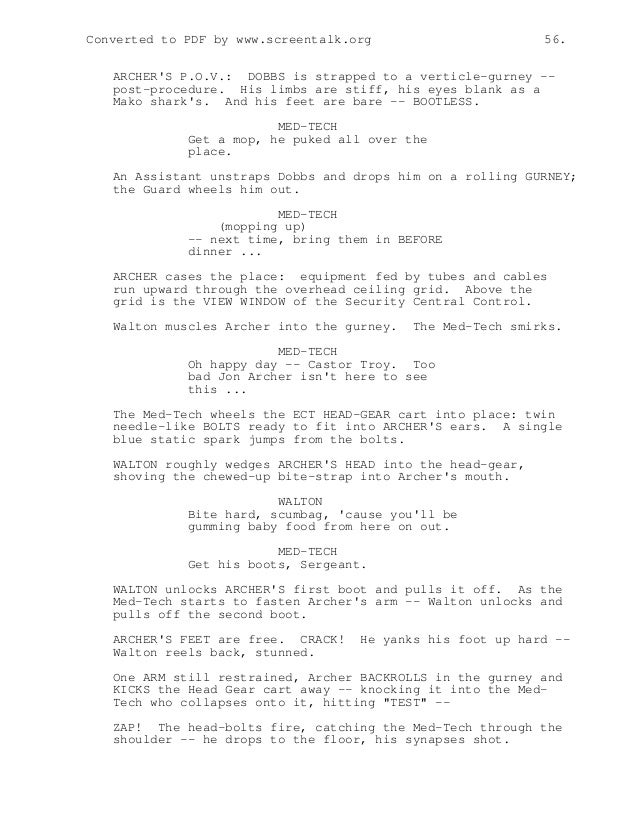 Converted to PDF by www.screentalk.org 56.

ARCHER'S P.O.V.: DOBBS is strapped to a verticle-gurney -- post-procedure. His limbs are stiff, his eyes blank as a Mako shark's. And his feet are bare -- BOOTLESS.

MED-TECH
Get a mop, he puked all over the place.

An Assistant unstraps Dobbs and drops him on a rolling GURNEY; the Guard wheels him out.

MED-TECH
(mopping up)
-- next time, bring them in BEFORE dinner ...

ARCHER cases the place: equipment fed by tubes and cables run upward through the overhead ceiling grid. Above the grid is the VIEW WINDOW of the Security Central Control.

Walton muscles Archer into the gurney. The Med-Tech smirks.

MED-TECH
Oh happy day -- Castor Troy. Too bad Jon Archer isn't here to see this ...

The Med-Tech wheels the ECT HEAD-GEAR cart into place: twin needle-like BOLTS ready to fit into ARCHER'S ears. A single blue static spark jumps from the bolts.

WALTON roughly wedges ARCHER'S HEAD into the head-gear, shoving the chewed-up bite-strap into Archer's mouth.

WALTON
Bite hard, scumbag, 'cause you'll be gumming baby food from here on out.

MED-TECH
Get his boots, Sergeant.

WALTON unlocks ARCHER'S first boot and pulls it off. As the Med-Tech starts to fasten Archer's arm -- Walton unlocks and pulls off the second boot.

ARCHER'S FEET are free. CRACK! He yanks his foot up hard -- Walton reels back, stunned.

One ARM still restrained, Archer BACKROLLS in the gurney and KICKS the Head Gear cart away -- knocking it into the Med-Tech who collapses onto it, hitting "TEST" --

ZAP! The head-bolts fire, catching the Med-Tech through the shoulder -- he drops to the floor, his synapses shot.